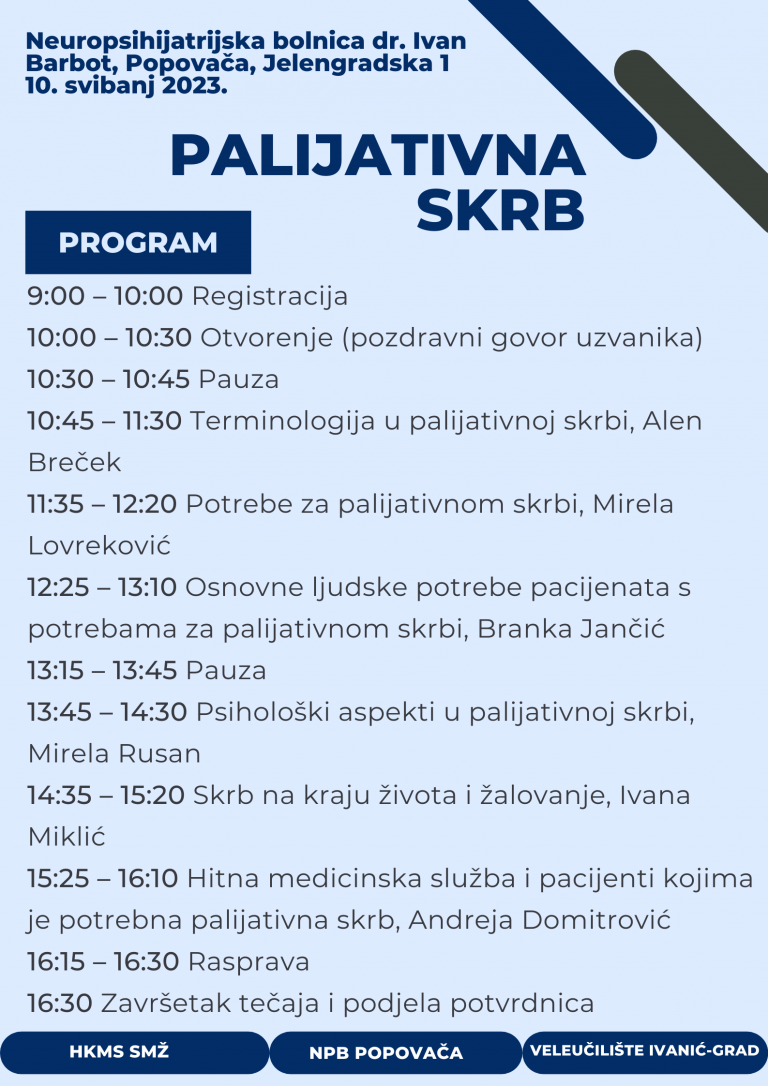 Neuropsihijatrijska bolnica dr. Ivan Barbot, Popovača, Jelengradska 1
10. svibanj 2023.

PALIJATIVNA SKRB

PROGRAM

9:00 – 10:00 Registracija
10:00 – 10:30 Otvorenje (pozdravni govor uzvanika)
10:30 – 10:45 Pauza
10:45 – 11:30 Terminologija u palijativnoj skrbi, Alen Breček
11:35 – 12:20 Potrebe za palijativnom skrbi, Mirela Lovreković
12:25 – 13:10 Osnovne ljudske potrebe pacijenata s potrebama za palijativnom skrbi, Branka Jančić
13:15 – 13:45 Pauza
13:45 – 14:30 Psihološki aspekti u palijativnoj skrbi, Mirela Rusan
14:35 – 15:20 Skrb na kraju života i žalovanje, Ivana Miklić
15:25 – 16:10 Hitna medicinska služba i pacijenti kojima je potrebna palijativna skrb, Andreja Domitrović
16:15 – 16:30 Rasprava
16:30 Završetak tečaja i podjela potvrdnica

HKMS SMŽ
NPB POPOVAČA
VELEUČILIŠTE IVANIĆ-GRAD